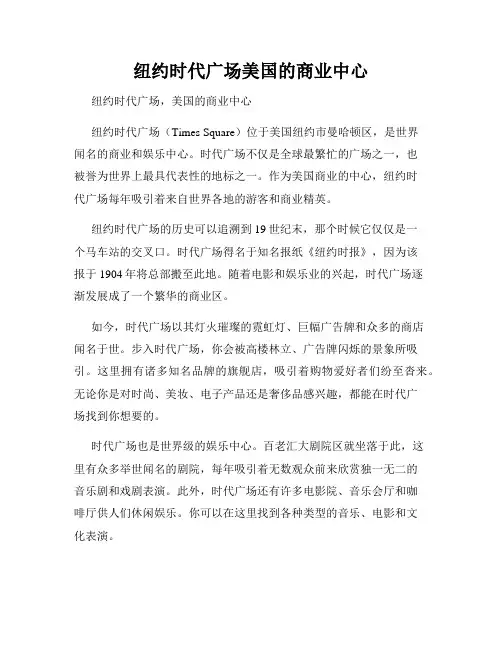 纽约时代广场美国的商业中心

纽约时代广场，美国的商业中心

纽约时代广场（Times Square）位于美国纽约市曼哈顿区，是世界闻名的商业和娱乐中心。时代广场不仅是全球最繁忙的广场之一，也被誉为世界上最具代表性的地标之一。作为美国商业的中心，纽约时代广场每年吸引着来自世界各地的游客和商业精英。

纽约时代广场的历史可以追溯到19世纪末，那个时候它仅仅是一个马车站的交叉口。时代广场得名于知名报纸《纽约时报》，因为该报于1904年将总部搬至此地。随着电影和娱乐业的兴起，时代广场逐渐发展成了一个繁华的商业区。

如今，时代广场以其灯火璀璨的霓虹灯、巨幅广告牌和众多的商店闻名于世。步入时代广场，你会被高楼林立、广告牌闪烁的景象所吸引。这里拥有诸多知名品牌的旗舰店，吸引着购物爱好者们纷至沓来。无论你是对时尚、美妆、电子产品还是奢侈品感兴趣，都能在时代广场找到你想要的。

时代广场也是世界级的娱乐中心。百老汇大剧院区就坐落于此，这里有众多举世闻名的剧院，每年吸引着无数观众前来欣赏独一无二的音乐剧和戏剧表演。此外，时代广场还有许多电影院、音乐会厅和咖啡厅供人们休闲娱乐。你可以在这里找到各种类型的音乐、电影和文化表演。